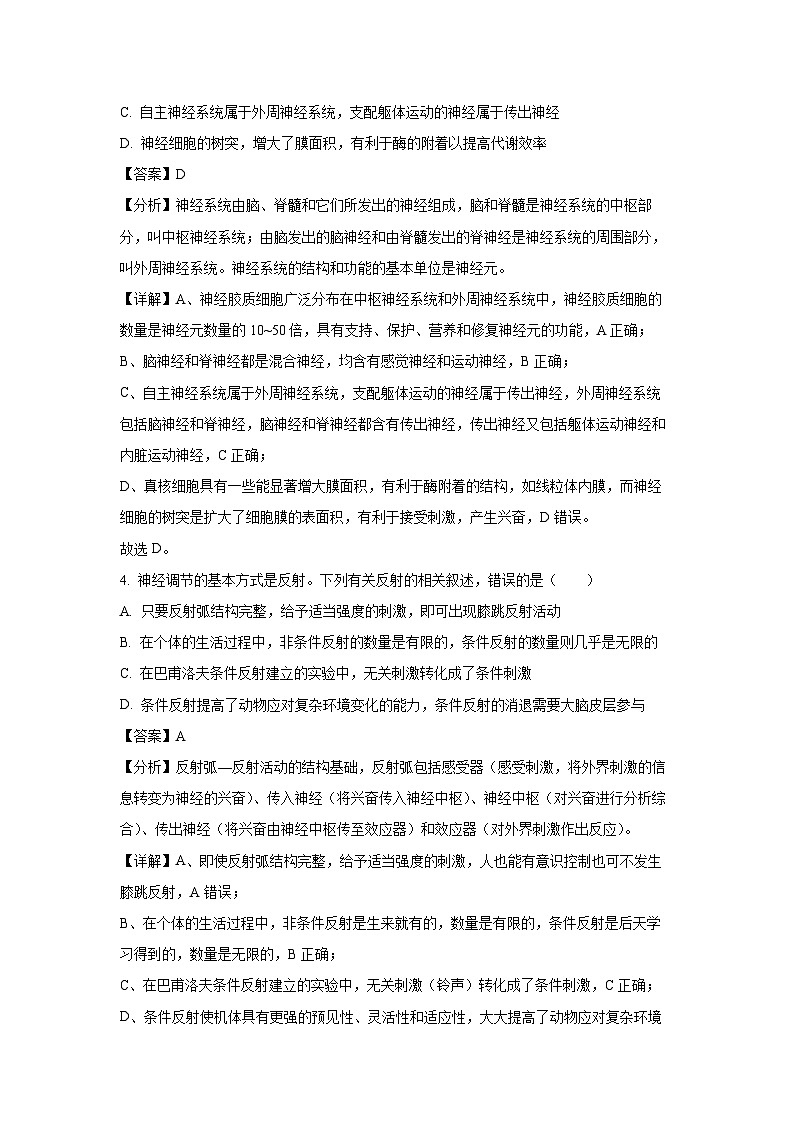 C. 自主神经系统属于外周神经系统，支配躯体运动的神经属于传出神经

D. 神经细胞的树突，增大了膜面积，有利于酶的附着以提高代谢效率

【答案】D

【分析】神经系统由脑、脊髓和它们所发出的神经组成，脑和脊髓是神经系统的中枢部分，叫中枢神经系统；由脑发出的脑神经和由脊髓发出的脊神经是神经系统的周围部分，叫外周神经系统。神经系统的结构和功能的基本单位是神经元。

【详解】A、神经胶质细胞广泛分布在中枢神经系统和外周神经系统中，神经胶质细胞的数量是神经元数量的 10~50 倍，具有支持、保护、营养和修复神经元的功能，A 正确；

B、脑神经和脊神经都是混合神经，均含有感觉神经和运动神经，B 正确；

C、自主神经系统属于外周神经系统，支配躯体运动的神经属于传出神经，外周神经系统包括脑神经和脊神经，脑神经和脊神经都含有传出神经，传出神经又包括躯体运动神经和内脏运动神经，C 正确；

D、真核细胞具有一些能显著增大膜面积，有利于酶附着的结构，如线粒体内膜，而神经细胞的树突是扩大了细胞膜的表面积，有利于接受刺激，产生兴奋，D 错误。

故选 D。

4. 神经调节的基本方式是反射。下列有关反射的相关叙述，错误的是（　　）

A. 只要反射弧结构完整，给予适当强度的刺激，即可出现膝跳反射活动

B. 在个体的生活过程中，非条件反射的数量是有限的，条件反射的数量则几乎是无限的

C. 在巴甫洛夫条件反射建立的实验中，无关刺激转化成了条件刺激

D. 条件反射提高了动物应对复杂环境变化的能力，条件反射的消退需要大脑皮层参与

【答案】A

【分析】反射弧—反射活动的结构基础，反射弧包括感受器（感受刺激，将外界刺激的信息转变为神经的兴奋）、传入神经（将兴奋传入神经中枢）、神经中枢（对兴奋进行分析综合）、传出神经（将兴奋由神经中枢传至效应器）和效应器（对外界刺激作出反应）。

【详解】A、即使反射弧结构完整，给予适当强度的刺激，人也能有意识控制也可不发生膝跳反射，A 错误；

B、在个体的生活过程中，非条件反射是生来就有的，数量是有限的，条件反射是后天学习得到的，数量是无限的，B 正确；

C、在巴甫洛夫条件反射建立的实验中，无关刺激（铃声）转化成了条件刺激，C 正确；

D、条件反射使机体具有更强的预见性、灵活性和适应性，大大提高了动物应对复杂环境